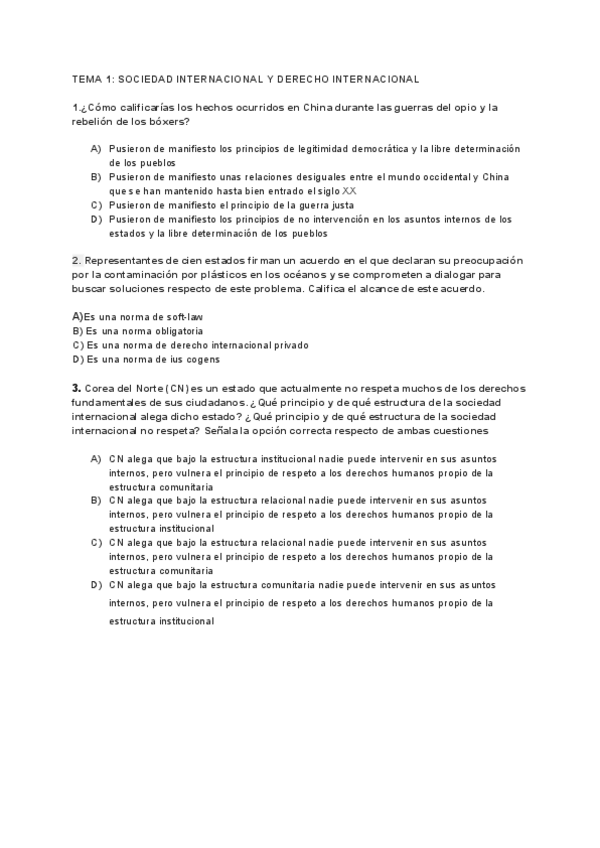 TEMA 1: SOCIEDAD INTERNACIONAL Y DERECHO INTERNACIONAL

1.¿Cómo calificarías los hechos ocurridos en China durante las guerras del opio y la rebelión de los bóxers?

A) Pusieron de manifiesto los principios de legitimidad democrática y la libre determinación de los pueblos
B) Pusieron de manifiesto unas relaciones desiguales entre el mundo occidental y China que se han mantenido hasta bien entrado el siglo XX
C) Pusieron de manifiesto el principio de la guerra justa
D) Pusieron de manifiesto los principios de no intervención en los asuntos internos de los estados y la libre determinación de los pueblos

2. Representantes de cien estados firman un acuerdo en el que declaran su preocupación por la contaminación por plásticos en los océanos y se comprometen a dialogar para buscar soluciones respecto de este problema. Califica el alcance de este acuerdo.

A)Es una norma de soft-law
B) Es una norma obligatoria
C) Es una norma de derecho internacional privado
D) Es una norma de ius cogens

3. Corea del Norte (CN) es un estado que actualmente no respeta muchos de los derechos fundamentales de sus ciudadanos. ¿Qué principio y de qué estructura de la sociedad internacional alega dicho estado? ¿Qué principio y de qué estructura de la sociedad internacional no respeta? Señala la opción correcta respecto de ambas cuestiones

A) CN alega que bajo la estructura institucional nadie puede intervenir en sus asuntos internos, pero vulnera el principio de respeto a los derechos humanos propio de la estructura comunitaria
B) CN alega que bajo la estructura relacional nadie puede intervenir en sus asuntos internos, pero vulnera el principio de respeto a los derechos humanos propio de la estructura institucional
C) CN alega que bajo la estructura relacional nadie puede intervenir en sus asuntos internos, pero vulnera el principio de respeto a los derechos humanos propio de la estructura comunitaria
D) CN alega que bajo la estructura comunitaria nadie puede intervenir en sus asuntos internos, pero vulnera el principio de respeto a los derechos humanos propio de la estructura institucional